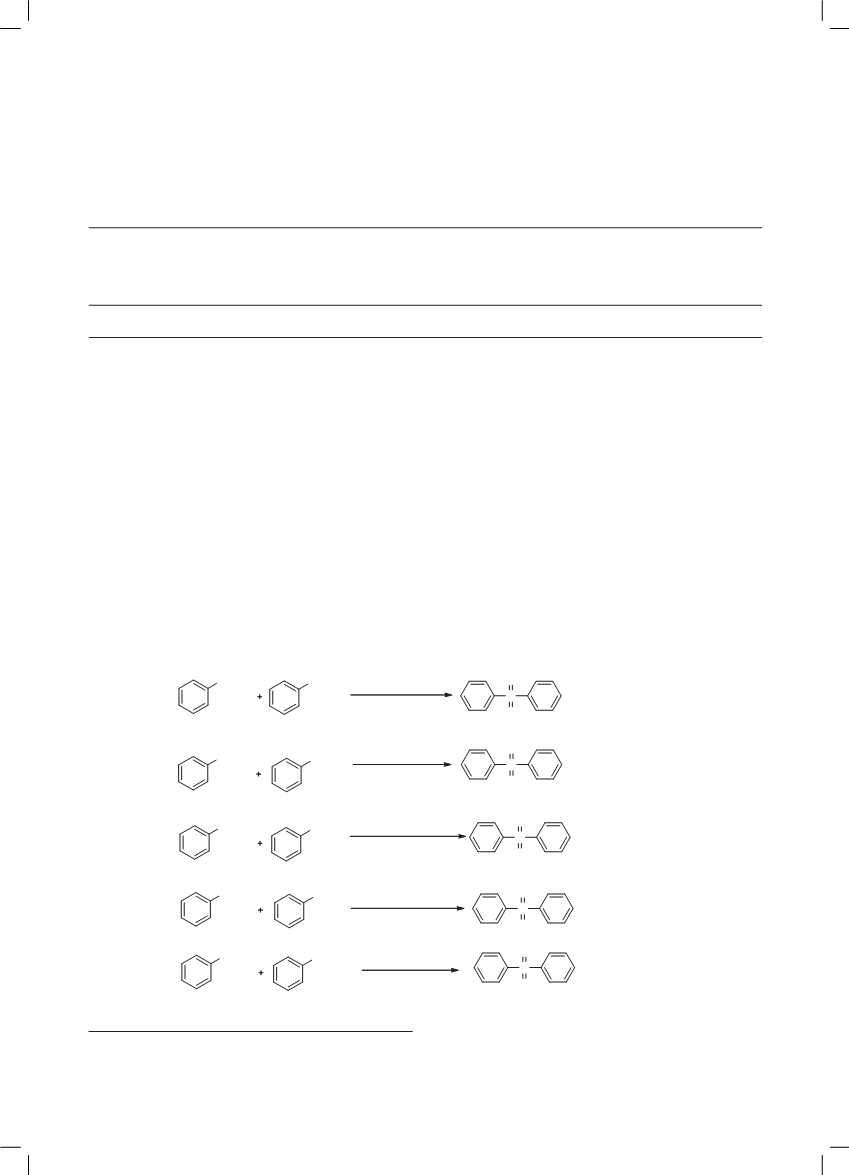 +

+

+

+

+